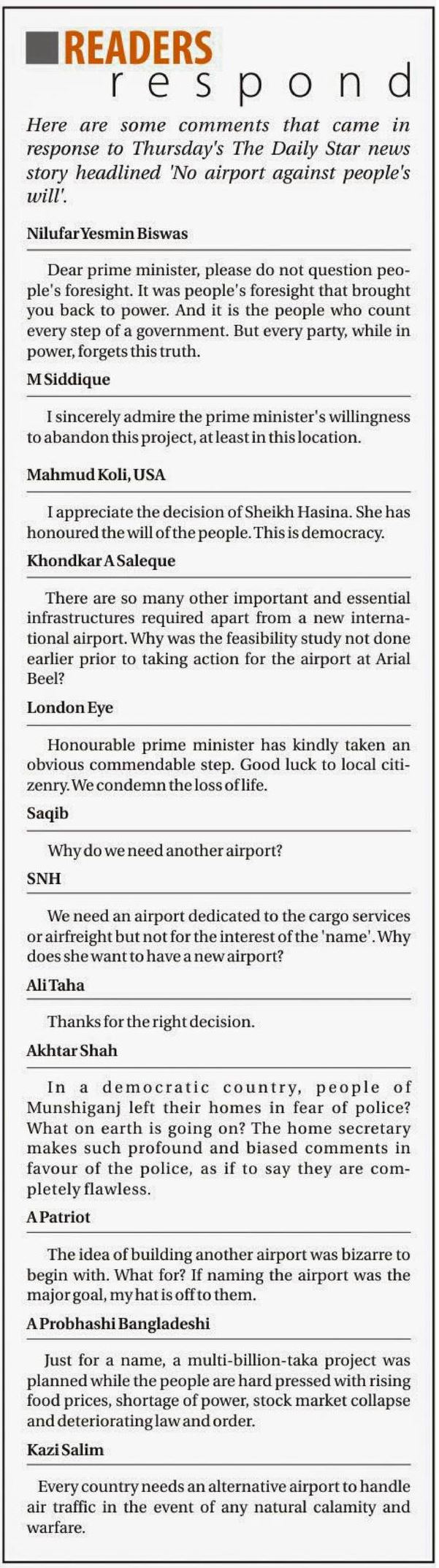 READERS
respond

Here are some comments that came in response to Thursday's The Daily Star news story headlined 'No airport against people's will'.

Nilufar Yesmin Biswas

Dear prime minister, please do not question people's foresight. It was people's foresight that brought you back to power. And it is the people who count every step of a government. But every party, while in power, forgets this truth.

M Siddique

I sincerely admire the prime minister's willingness to abandon this project, at least in this location.

Mahmud Koli, USA

I appreciate the decision of Sheikh Hasina. She has honoured the will of the people. This is democracy.

Khondkar A Saleque

There are so many other important and essential infrastructures required apart from a new international airport. Why was the feasibility study not done earlier prior to taking action for the airport at Arial Beel?

London Eye

Honourable prime minister has kindly taken an obvious commendable step. Good luck to local citizenry. We condemn the loss of life.

Saqib

Why do we need another airport?

SNH

We need an airport dedicated to the cargo services or airfreight but not for the interest of the 'name'. Why does she want to have a new airport?

Ali Taha

Thanks for the right decision.

Akhtar Shah

In a democratic country, people of Munshiganj left their homes in fear of police? What on earth is going on? The home secretary makes such profound and biased comments in favour of the police, as if to say they are completely flawless.

A Patriot

The idea of building another airport was bizarre to begin with. What for? If naming the airport was the major goal, my hat is off to them.

A Probhashi Bangladeshi

Just for a name, a multi-billion-taka project was planned while the people are hard pressed with rising food prices, shortage of power, stock market collapse and deteriorating law and order.

Kazi Salim

Every country needs an alternative airport to handle air traffic in the event of any natural calamity and warfare.